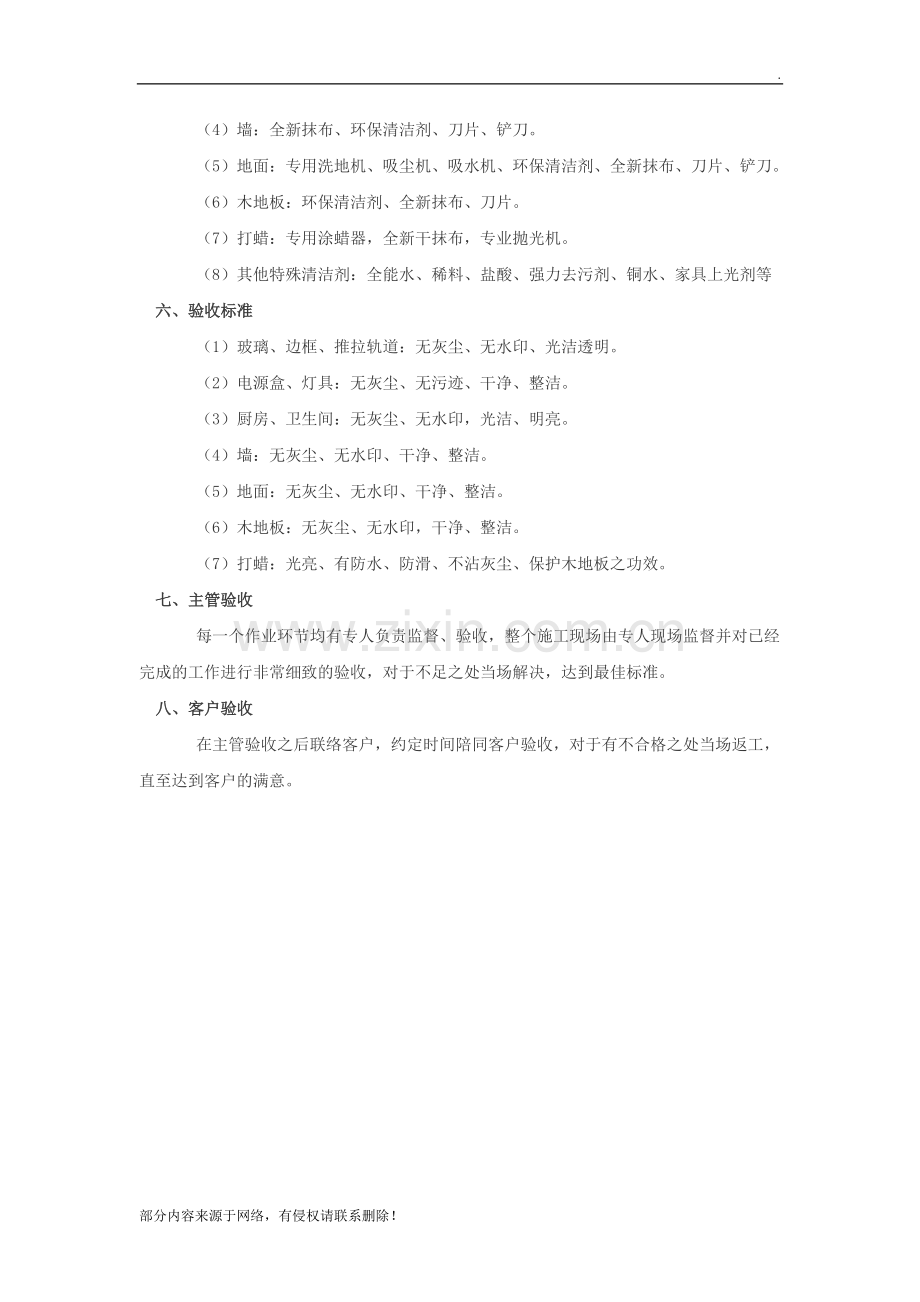 .

（4）墙：全新抹布、环保清洁剂、刀片、铲刀。

（5）地面：专用洗地机、吸尘机、吸水机、环保清洁剂、全新抹布、刀片、铲刀。

（6）木地板：环保清洁剂、全新抹布、刀片。

（7）打蜡：专用涂蜡器，全新干抹布，专业抛光机。

（8）其他特殊清洁剂：全能水、稀料、盐酸、强力去污剂、铜水、家具上光剂等

六、验收标准

（1）玻璃、边框、推拉轨道：无灰尘、无水印、光洁透明。

（2）电源盒、灯具：无灰尘、无污迹、干净、整洁。

（3）厨房、卫生间：无灰尘、无水印，光洁、明亮。

（4）墙：无灰尘、无水印、干净、整洁。

（5）地面：无灰尘、无水印、干净、整洁。

（6）木地板：无灰尘、无水印，干净、整洁。

（7）打蜡：光亮、有防水、防滑、不沾灰尘、保护木地板之功效。

七、主管验收

每一个作业环节均有专人负责监督、验收，整个施工现场由专人现场监督并对已经完成的工作进行非常细致的验收，对于不足之处当场解决，达到最佳标准。

八、客户验收

在主管验收之后联络客户，约定时间陪同客户验收，对于有不合格之处当场返工，直至达到客户的满意。

www.zixin.com.cn

部分内容来源于网络，有侵权请联系删除！